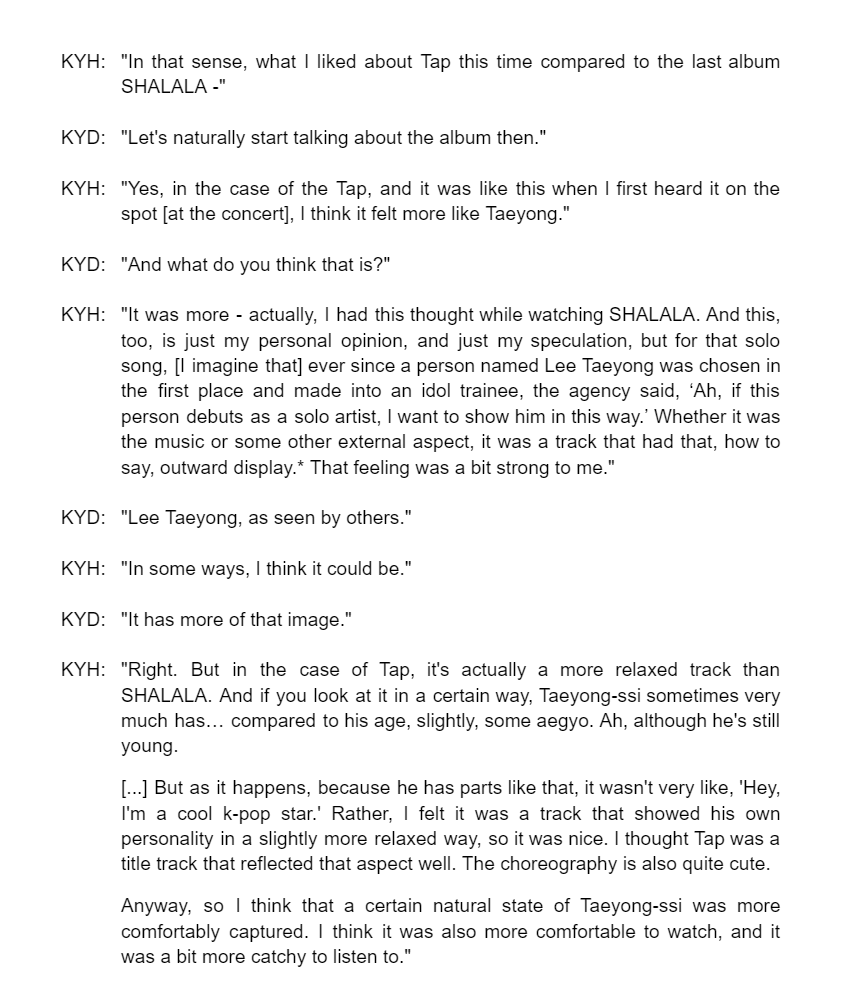 KYH: "In that sense, what I liked about Tap this time compared to the last album SHALALA -"

KYD: "Let's naturally start talking about the album then."

KYH: "Yes, in the case of the Tap, and it was like this when I first heard it on the spot [at the concert], I think it felt more like Taeyong."

KYD: "And what do you think that is?"

KYH: "It was more - actually, I had this thought while watching SHALALA. And this, too, is just my personal opinion, and just my speculation, but for that solo song, [I imagine that] ever since a person named Lee Taeyong was chosen in the first place and made into an idol trainee, the agency said, 'Ah, if this person debuts as a solo artist, I want to show him in this way.' Whether it was the music or some other external aspect, it was a track that had that, how to say, outward display.* That feeling was a bit strong to me."

KYD: "Lee Taeyong, as seen by others."

KYH: "In some ways, I think it could be."

KYD: "It has more of that image."

KYH: "Right. But in the case of Tap, it's actually a more relaxed track than SHALALA. And if you look at it in a certain way, Taeyong-ssi sometimes very much has… compared to his age, slightly, some aegyo. Ah, although he's still young.

[...] But as it happens, because he has parts like that, it wasn't very like, 'Hey, I'm a cool k-pop star.' Rather, I felt it was a track that showed his own personality in a slightly more relaxed way, so it was nice. I thought Tap was a title track that reflected that aspect well. The choreography is also quite cute.

Anyway, so I think that a certain natural state of Taeyong-ssi was more comfortably captured. I think it was also more comfortable to watch, and it was a bit more catchy to listen to."